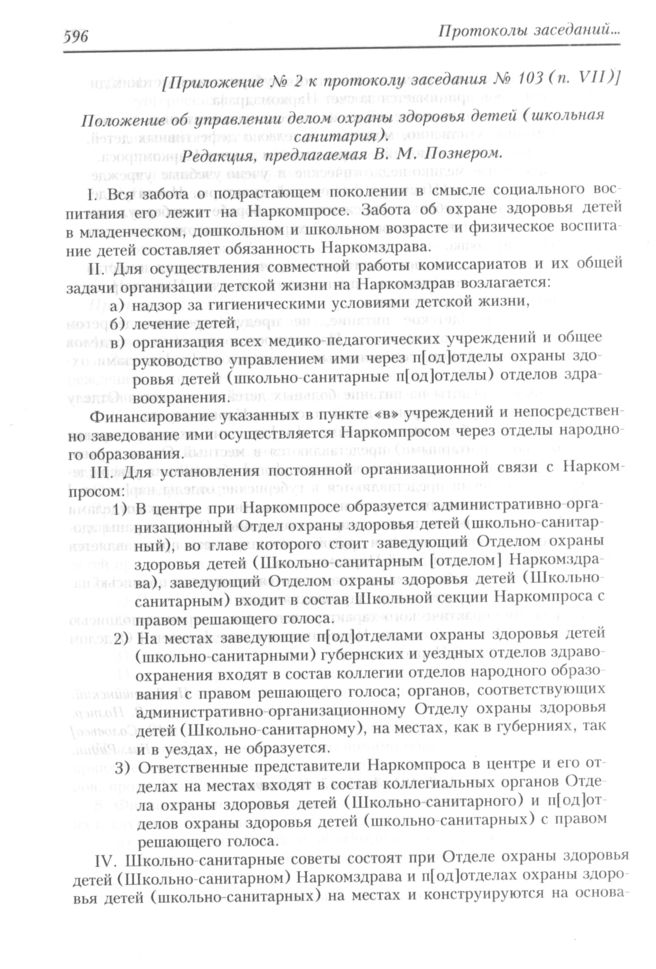 596 Протоколы заседаний...

[Приложение № 2 к протоколу заседания № 103 (п. VII)]

Положение об управлении делом охраны здоровья детей (школьная санитария).
Редакция, предлагаемая В. М. Познером.

I. Вся забота о подрастающем поколении в смысле социального воспитания его лежит на Наркомпросе. Забота об охране здоровья детей в младенческом, дошкольном и школьном возрасте и физическое воспитание детей составляет обязанность Наркомздрава.

II. Для осуществления совместной работы комиссариатов и их общей задачи организации детской жизни на Наркомздрав возлагается:
а) надзор за гигиеническими условиями детской жизни,
б) лечение детей,
в) организация всех медико-педагогических учреждений и общее руководство управлением ими через п[од]отделы охраны здоровья детей (школьно-санитарные п[од]отделы) отделов здравоохранения.

Финансирование указанных в пункте «в» учреждений и непосредственно заведование ими осуществляется Наркомпросом через отделы народного образования.

III. Для установления постоянной организационной связи с Наркомпросом:
1) В центре при Наркомпросе образуется административно-организационный Отдел охраны здоровья детей (школьно-санитарный), во главе которого стоит заведующий Отделом охраны здоровья детей (Школьно-санитарным [отделом] Наркомздрава), заведующий Отделом охраны здоровья детей (Школьно-санитарным) входит в состав Школьной секции Наркомпроса с правом решающего голоса.
2) На местах заведующие п[од]отделами охраны здоровья детей (школьно-санитарными) губернских и уездных отделов здравоохранения входят в состав коллегии отделов народного образования с правом решающего голоса; органов, соответствующих административно-организационному Отделу охраны здоровья детей (Школьно-санитарному), на местах, как в губерниях, так и в уездах, не образуется.
3) Ответственные представители Наркомпроса в центре и его отделах на местах входят в состав коллегиальных органов Отдела охраны здоровья детей (Школьно-санитарного) и п[од]отделов охраны здоровья детей (школьно-санитарных) с правом решающего голоса.

IV. Школьно-санитарные советы состоят при Отделе охраны здоровья детей (Школьно-санитарном) Наркомздрава и п[од]отделах охраны здоровья детей (школьно-санитарных) на местах и конструируются на основа-